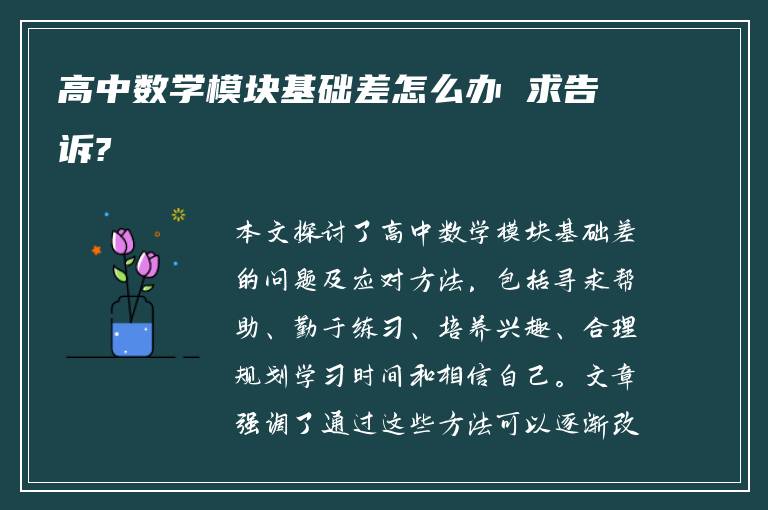 高中数学模块基础差怎么办 求告诉?

本文探讨了高中数学模块基础差的问题及应对方法，包括寻求帮助、勤于练习、培养兴趣、合理规划学习时间和相信自己。文章强调了通过这些方法可以逐渐改